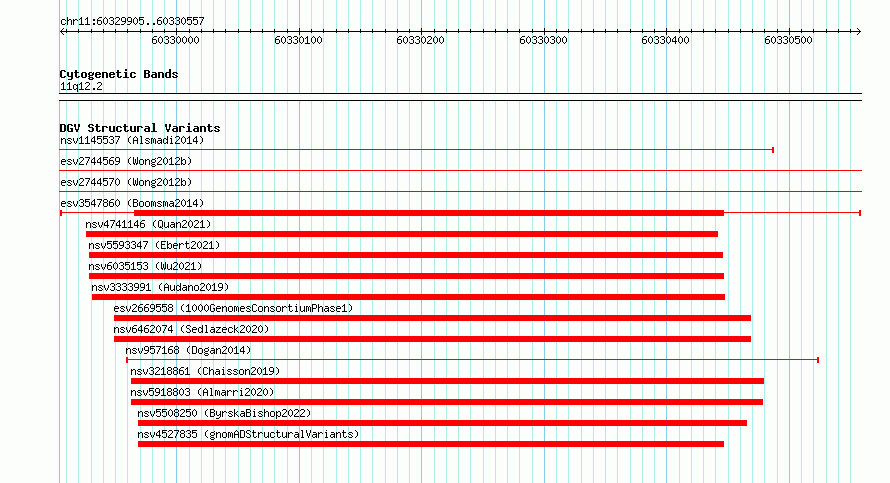 chr11:60329905..60330557

60330000 60330100 60330200 60330300 60330400 60330500

Cytogenetic Bands
11q12.2

DGV Structural Variants
nsv1145537 (Alsmadi2014)
esv2744569 (Wong2012b)
esv2744570 (Wong2012b)
esv3547860 (Boomsma2014)
nsv4741146 (Quan2021)
nsv5593347 (Ebert2021)
nsv6035153 (Wu2021)
nsv3333991 (Audano2019)
esv2669558 (1000GenomesConsortiumPhase1)
nsv6462074 (Sedlazeck2020)
nsv957168 (Dogan2014)
nsv3218861 (Chaisson2019)
nsv5918803 (Almarri2020)
nsv5508250 (ByrskaBishop2022)
nsv4527835 (gnomADStructuralVariants)